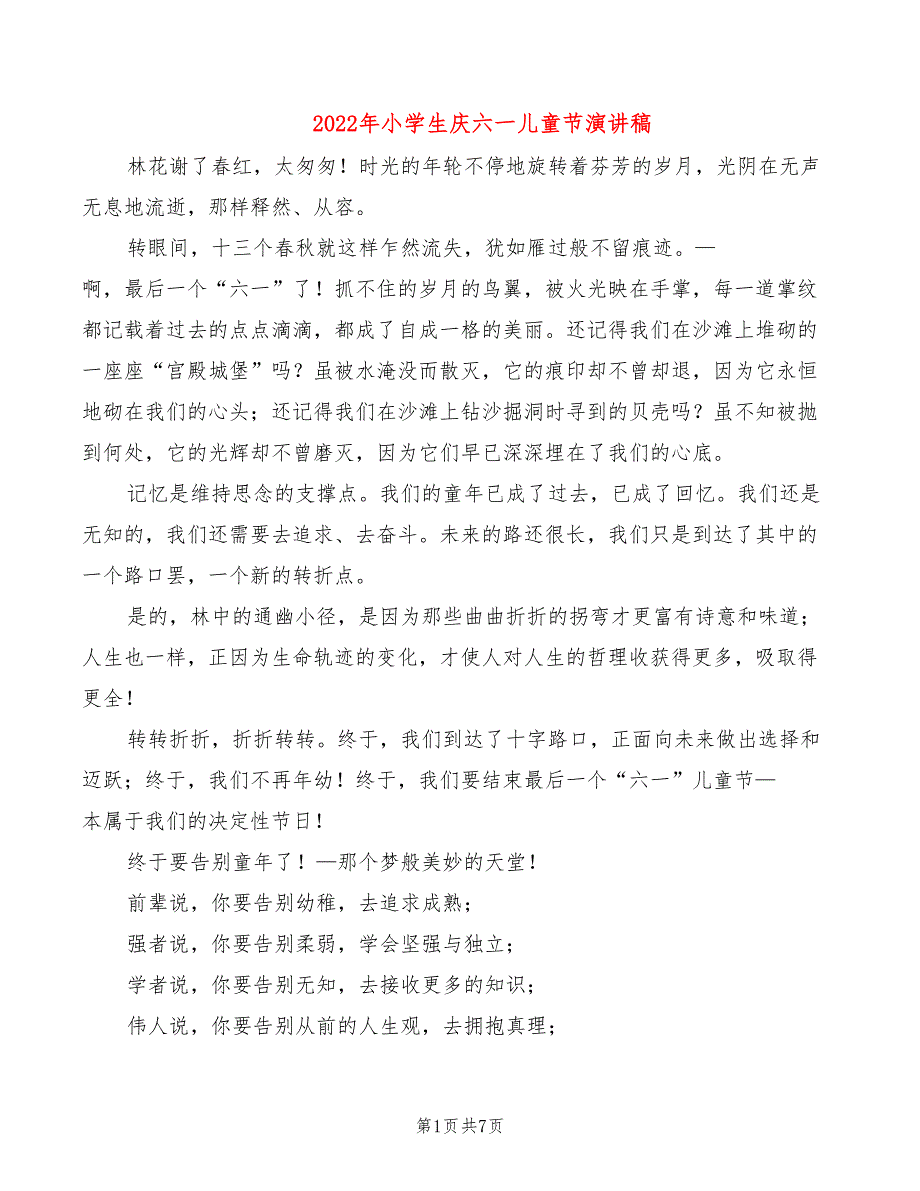 2022年小学生庆六一儿童节演讲稿

林花谢了春红，太匆匆！时光的年轮不停地旋转着芬芳的岁月，光阴在无声无息地流逝，那样释然、从容。

转眼间，十三个春秋就这样乍然流失，犹如雁过般不留痕迹。—啊，最后一个“六一”了！抓不住的岁月的鸟翼，被火光映在手掌，每一道掌纹都记载着过去的点点滴滴，都成了自成一格的美丽。还记得我们在沙滩上堆砌的一座座“宫殿城堡”吗？虽被水淹没而散灭，它的痕印却不曾却退，因为它永恒地砌在我们的心头；还记得我们在沙滩上钻沙掘洞时寻到的贝壳吗？虽不知被抛到何处，它的光辉却不曾磨灭，因为它们早已深深埋在了我们的心底。

记忆是维持思念的支撑点。我们的童年已成了过去，已成了回忆。我们还是无知的，我们还需要去追求、去奋斗。未来的路还很长，我们只是到达了其中的一个路口罢，一个新的转折点。

是的，林中的通幽小径，是因为那些曲曲折折的拐弯才更富有诗意和味道；人生也一样，正因为生命轨迹的变化，才使人对人生的哲理收获得更多，吸取得更全！

转转折折，折折转转。终于，我们到达了十字路口，正面向未来做出选择和迈跃；终于，我们不再年幼！终于，我们要结束最后一个“六一”儿童节—本属于我们的决定性节日！

终于要告别童年了！—那个梦般美妙的天堂！

前辈说，你要告别幼稚，去追求成熟；

强者说，你要告别柔弱，学会坚强与独立；

学者说，你要告别无知，去接收更多的知识；

伟人说，你要告别从前的人生观，去拥抱真理；

第1页 共7页